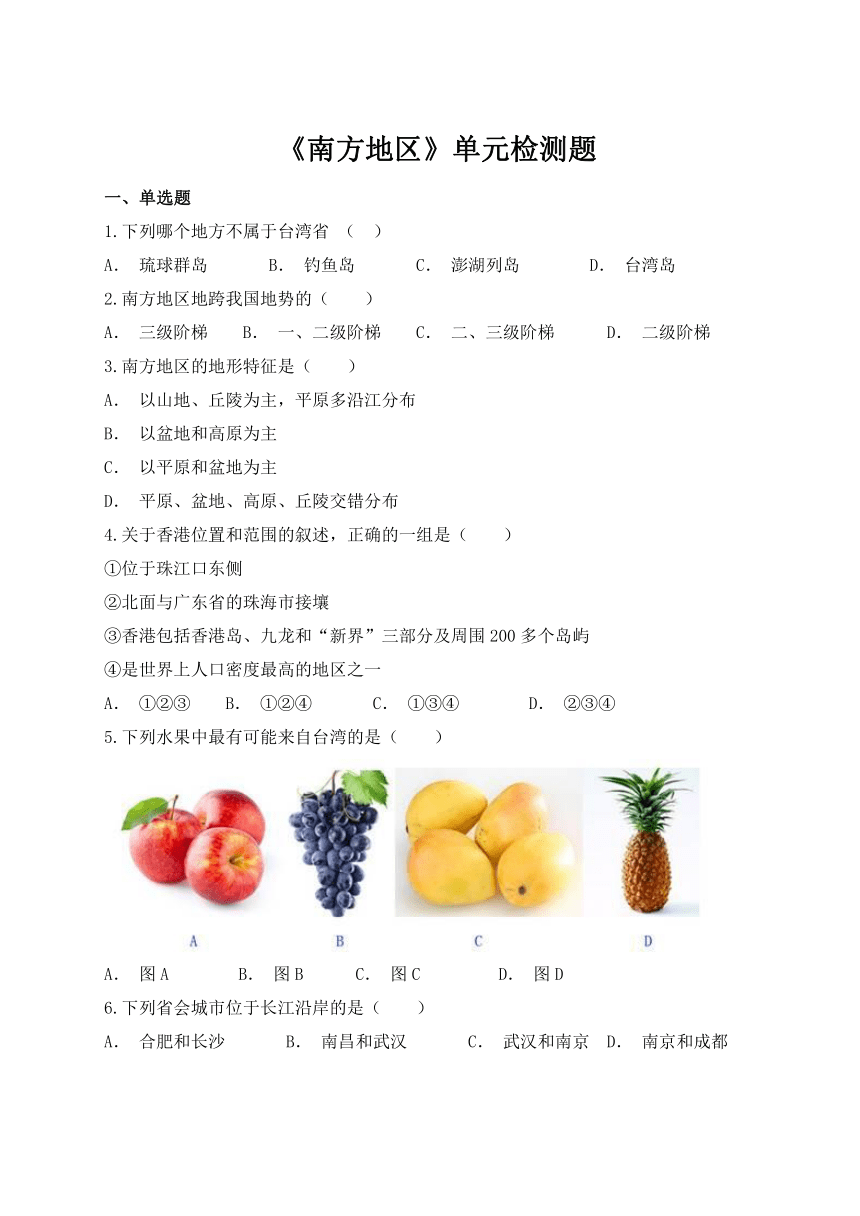 《南方地区》单元检测题

一、单选题

1.下列哪个地方不属于台湾省 （ ）

A． 琉球群岛 B． 钓鱼岛 C． 澎湖列岛 D． 台湾岛

2.南方地区地跨我国地势的（ ）

A． 三级阶梯 B． 一、二级阶梯 C． 二、三级阶梯 D． 二级阶梯

3.南方地区的地形特征是（ ）

A． 以山地、丘陵为主，平原多沿江分布

B． 以盆地和高原为主

C． 以平原和盆地为主

D． 平原、盆地、高原、丘陵交错分布

4.关于香港位置和范围的叙述，正确的一组是（ ）

①位于珠江口东侧

②北面与广东省的珠海市接壤

③香港包括香港岛、九龙和“新界”三部分及周围200多个岛屿

④是世界上人口密度最高的地区之一

A． ①②③ B． ①②④ C． ①③④ D． ②③④

5.下列水果中最有可能来自台湾的是（ ）

A B C D

A． 图A B． 图B C． 图C D． 图D

6.下列省会城市位于长江沿岸的是（ ）

A． 合肥和长沙 B． 南昌和武汉 C． 武汉和南京 D． 南京和成都